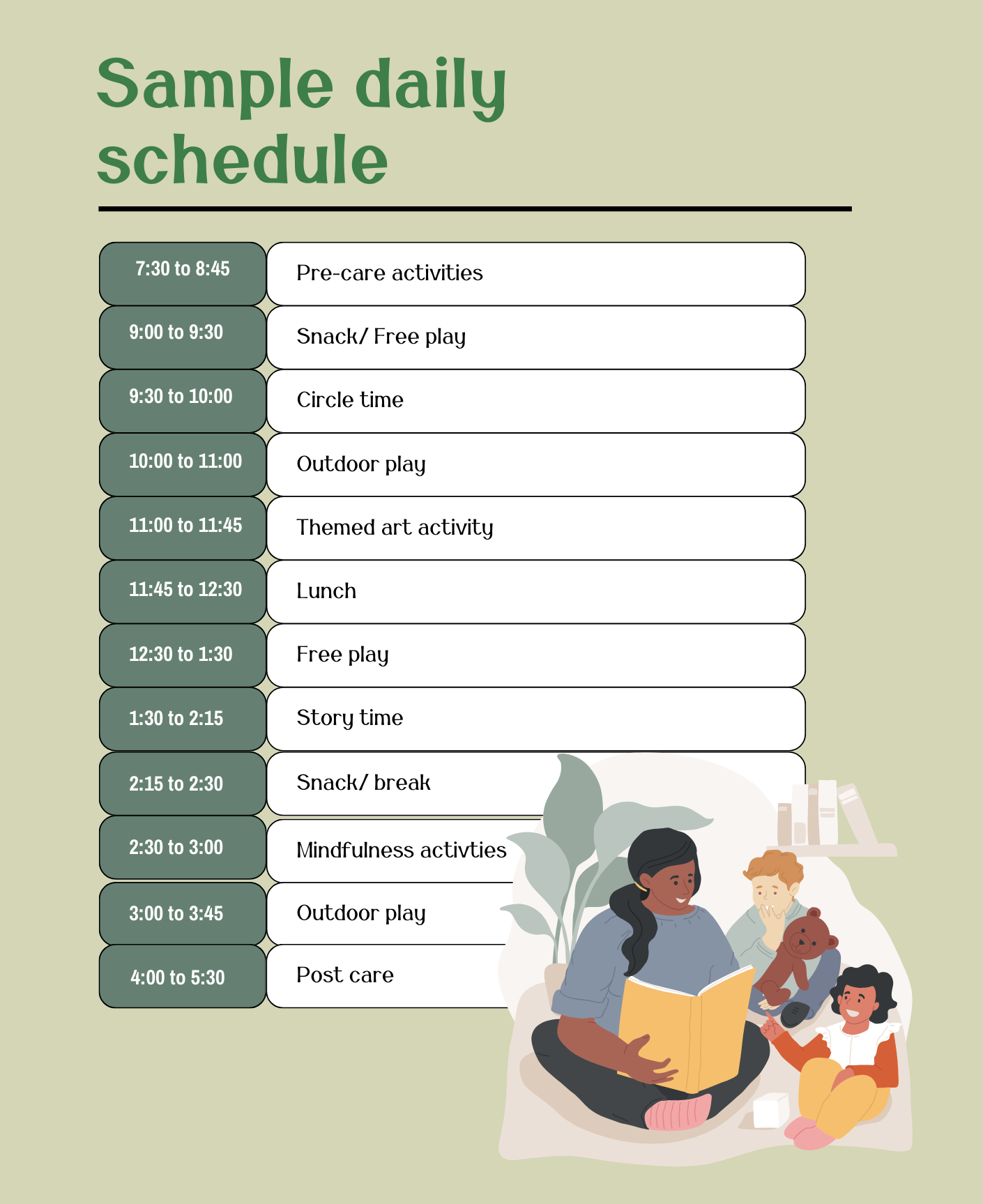 Sample daily schedule

| | |
|---|---|
| 7:30 to 8:45 | Pre-care activities |
| 9:00 to 9:30 | Snack/ Free play |
| 9:30 to 10:00 | Circle time |
| 10:00 to 11:00 | Outdoor play |
| 11:00 to 11:45 | Themed art activity |
| 11:45 to 12:30 | Lunch |
| 12:30 to 1:30 | Free play |
| 1:30 to 2:15 | Story time |
| 2:15 to 2:30 | Snack/ break |
| 2:30 to 3:00 | Mindfulness activties |
| 3:00 to 3:45 | Outdoor play |
| 4:00 to 5:30 | Post care |